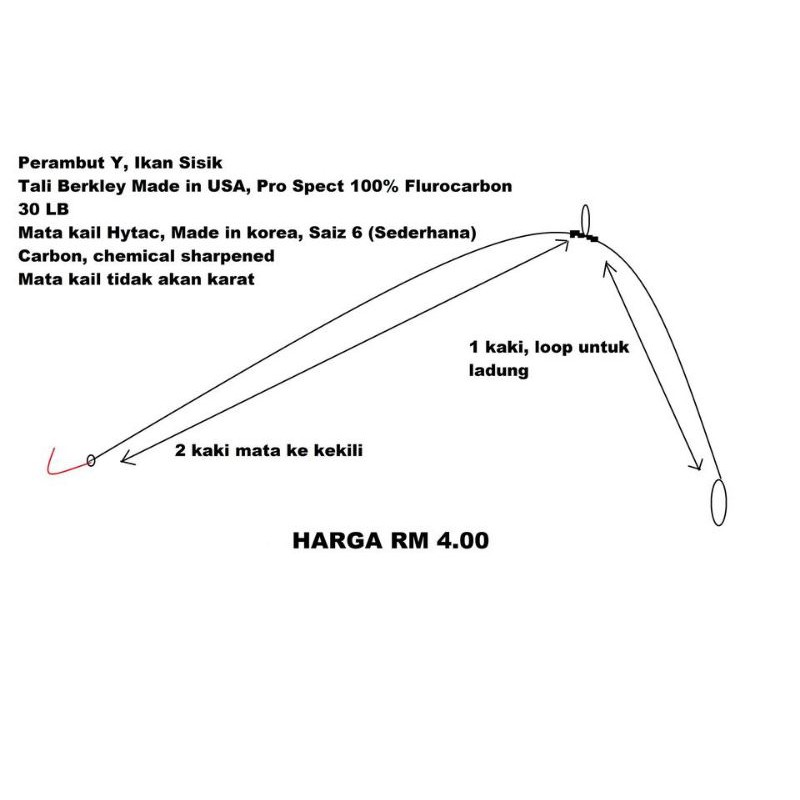 Perambut Y, Ikan Sisik
Tali Berkley Made in USA, Pro Spect 100% Flurocarbon
30 LB
Mata kail Hytac, Made in korea, Saiz 6 (Sederhana)
Carbon, chemical sharpened
Mata kail tidak akan karat

1 kaki, loop untuk ladung

2 kaki mata ke kekili

HARGA RM 4.00